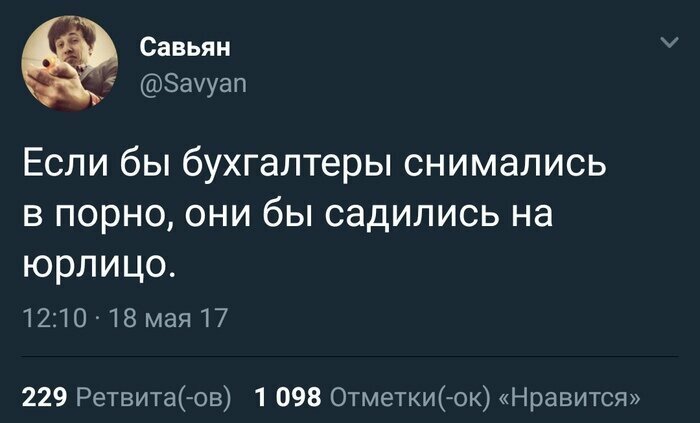 Савьян
@Savyan

Если бы бухгалтеры снимались в порно, они бы садились на юрлицо.

12:10 · 18 мая 17

229 Ретвита(-ов) 1 098 Отметки(-ок) «Нравится»